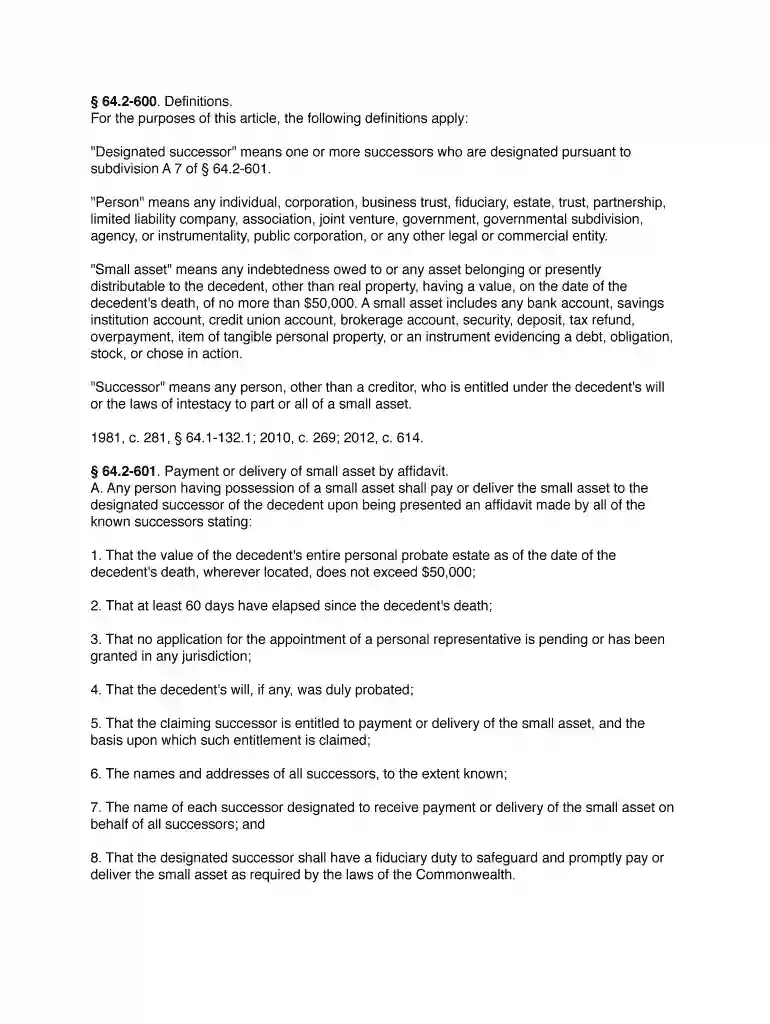 § 64.2-600. Definitions.
For the purposes of this article, the following definitions apply:

"Designated successor" means one or more successors who are designated pursuant to subdivision A 7 of § 64.2-601.

"Person" means any individual, corporation, business trust, fiduciary, estate, trust, partnership, limited liability company, association, joint venture, government, governmental subdivision, agency, or instrumentality, public corporation, or any other legal or commercial entity.

"Small asset" means any indebtedness owed to or any asset belonging or presently distributable to the decedent, other than real property, having a value, on the date of the decedent's death, of no more than $50,000. A small asset includes any bank account, savings institution account, credit union account, brokerage account, security, deposit, tax refund, overpayment, item of tangible personal property, or an instrument evidencing a debt, obligation, stock, or chose in action.

"Successor" means any person, other than a creditor, who is entitled under the decedent's will or the laws of intestacy to part or all of a small asset.

1981, c. 281, § 64.1-132.1; 2010, c. 269; 2012, c. 614.

§ 64.2-601. Payment or delivery of small asset by affidavit.
A. Any person having possession of a small asset shall pay or deliver the small asset to the designated successor of the decedent upon being presented an affidavit made by all of the known successors stating:

1. That the value of the decedent's entire personal probate estate as of the date of the decedent's death, wherever located, does not exceed $50,000;

2. That at least 60 days have elapsed since the decedent's death;

3. That no application for the appointment of a personal representative is pending or has been granted in any jurisdiction;

4. That the decedent's will, if any, was duly probated;

5. That the claiming successor is entitled to payment or delivery of the small asset, and the basis upon which such entitlement is claimed;

6. The names and addresses of all successors, to the extent known;

7. The name of each successor designated to receive payment or delivery of the small asset on behalf of all successors; and

8. That the designated successor shall have a fiduciary duty to safeguard and promptly pay or deliver the small asset as required by the laws of the Commonwealth.